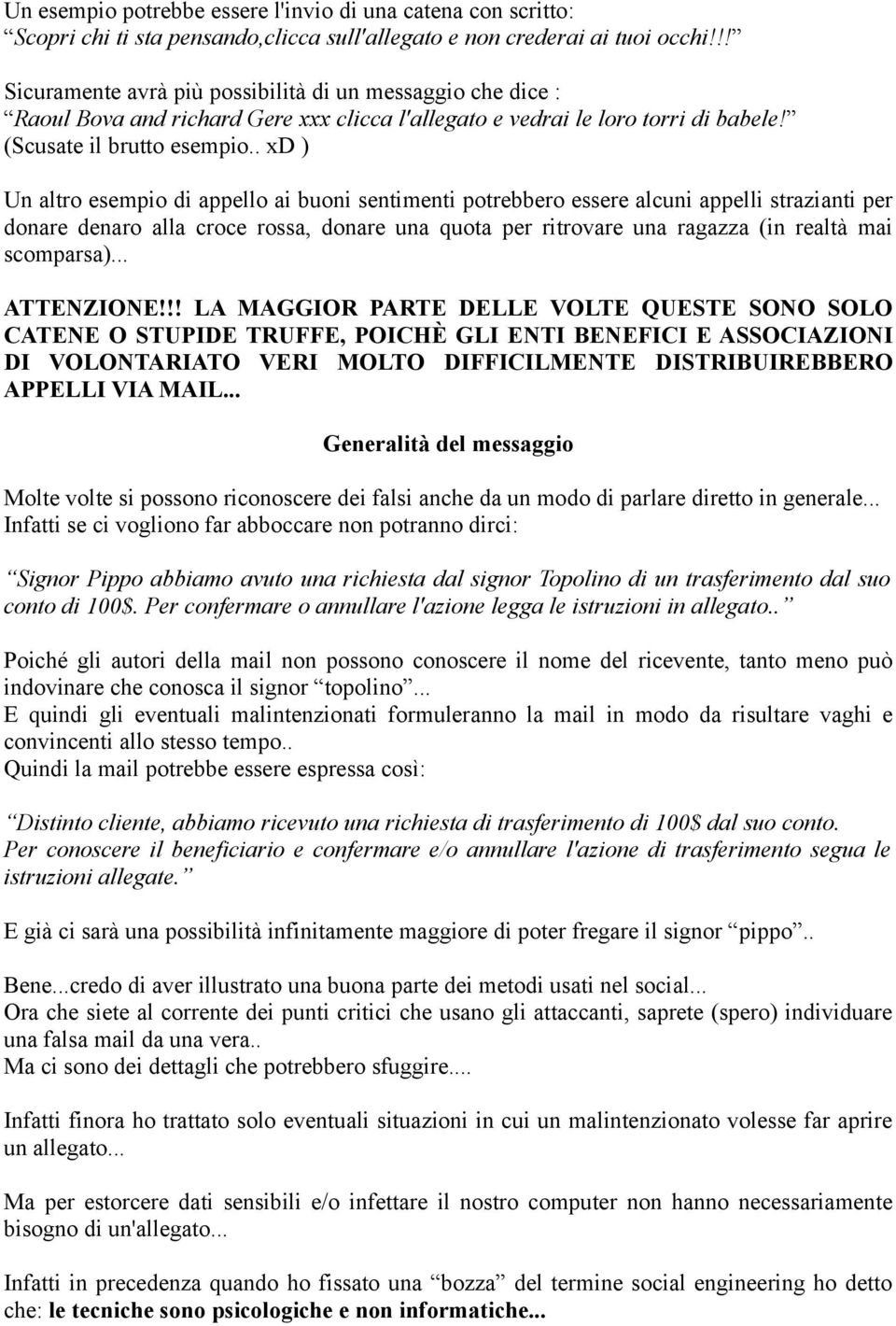 Un esempio potrebbe essere l'invio di una catena con scritto:
“Scopri chi ti sta pensando,clicca sull'allegato e non crederai ai tuoi occhi!!!”

Sicuramente avrà più possibilità di un messaggio che dice :
“Raoul Bova and richard Gere xxx clicca l'allegato e vedrai le loro torri di babele!”
(Scusate il brutto esempio.. xD )

Un altro esempio di appello ai buoni sentimenti potrebbero essere alcuni appelli strazianti per donare denaro alla croce rossa, donare una quota per ritrovare una ragazza (in realtà mai scomparsa)...

ATTENZIONE!!! LA MAGGIOR PARTE DELLE VOLTE QUESTE SONO SOLO CATENE O STUPIDE TRUFFE, POICHÈ GLI ENTI BENEFICI E ASSOCIAZIONI DI VOLONTARIATO VERI MOLTO DIFFICILMENTE DISTRIBUIREBBERO APPELLI VIA MAIL...

Generalità del messaggio

Molte volte si possono riconoscere dei falsi anche da un modo di parlare diretto in generale...
Infatti se ci vogliono far abboccare non potranno dirci:

“Signor Pippo abbiamo avuto una richiesta dal signor Topolino di un trasferimento dal suo conto di 100$. Per confermare o annullare l'azione legga le istruzioni in allegato..”

Poiché gli autori della mail non possono conoscere il nome del ricevente, tanto meno può indovinare che conosca il signor “topolino”...
E quindi gli eventuali malintenzionati formuleranno la mail in modo da risultare vaghi e convincenti allo stesso tempo..
Quindi la mail potrebbe essere espressa così:

“Distinto cliente, abbiamo ricevuto una richiesta di trasferimento di 100$ dal suo conto.
Per conoscere il beneficiario e confermare e/o annullare l'azione di trasferimento segua le istruzioni allegate.”

E già ci sarà una possibilità infinitamente maggiore di poter fregare il signor “pippo”..

Bene...credo di aver illustrato una buona parte dei metodi usati nel social...
Ora che siete al corrente dei punti critici che usano gli attaccanti, saprete (spero) individuare una falsa mail da una vera..
Ma ci sono dei dettagli che potrebbero sfuggire....

Infatti finora ho trattato solo eventuali situazioni in cui un malintenzionato volesse far aprire un allegato...

Ma per estorcere dati sensibili e/o infettare il nostro computer non hanno necessariamente bisogno di un'allegato...

Infatti in precedenza quando ho fissato una “bozza” del termine social engineering ho detto che: le tecniche sono psicologiche e non informatiche...